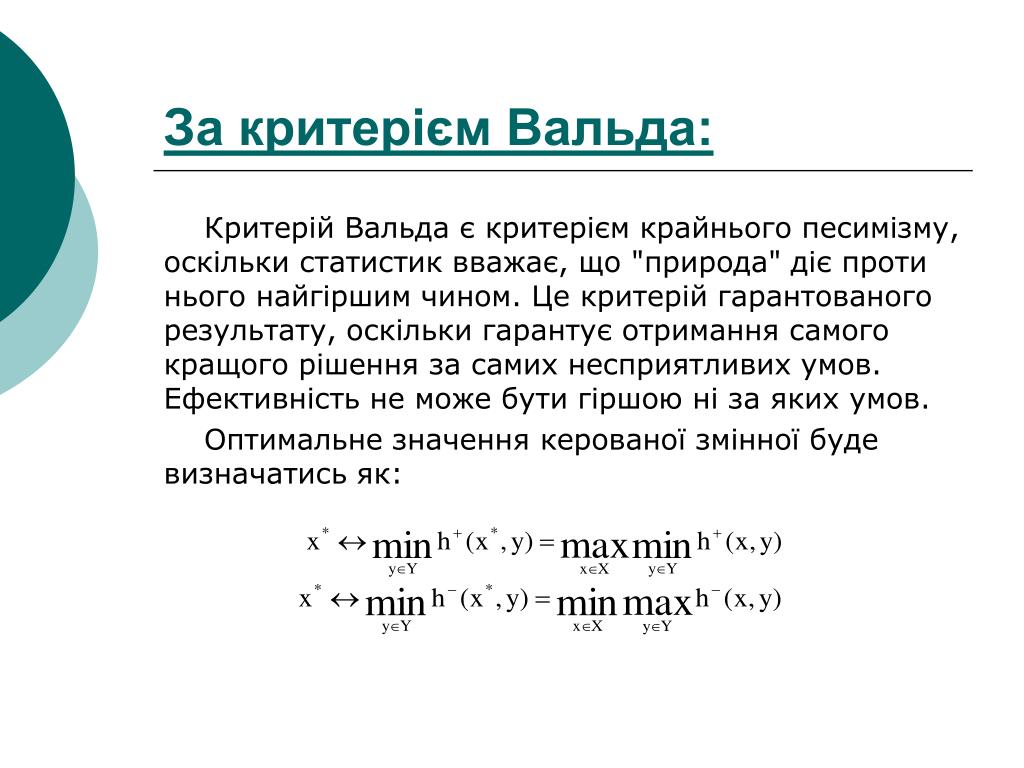 За критерієм Вальда:

Критерій Вальда є критерієм крайнього песимізму, оскільки статистик вважає, що "природа" діє проти нього найгіршим чином. Це критерій гарантованого результату, оскільки гарантує отримання самого кращого рішення за самих несприятливих умов. Ефективність не може бути гіршою ні за яких умов.

Оптимальне значення керованої змінної буде визначатись як:

$x^* \leftrightarrow \min_{y \in Y} h^+(x^*, y) = \max_{x \in X} \min_{y \in Y} h^+(x, y)$

$x^* \leftrightarrow \min_{y \in Y} h^-(x^*, y) = \min_{x \in X} \max_{y \in Y} h^-(x, y)$